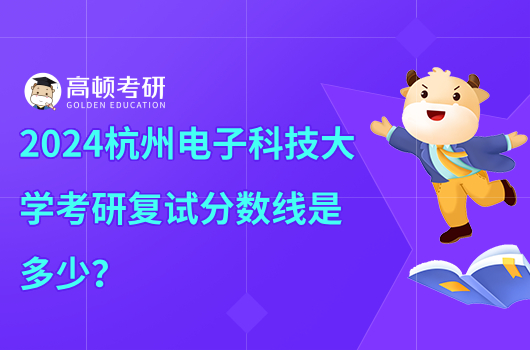 高顿考研
GOLDEN EDUCATION

2024杭州电子科技大学考研复试分数线是多少?